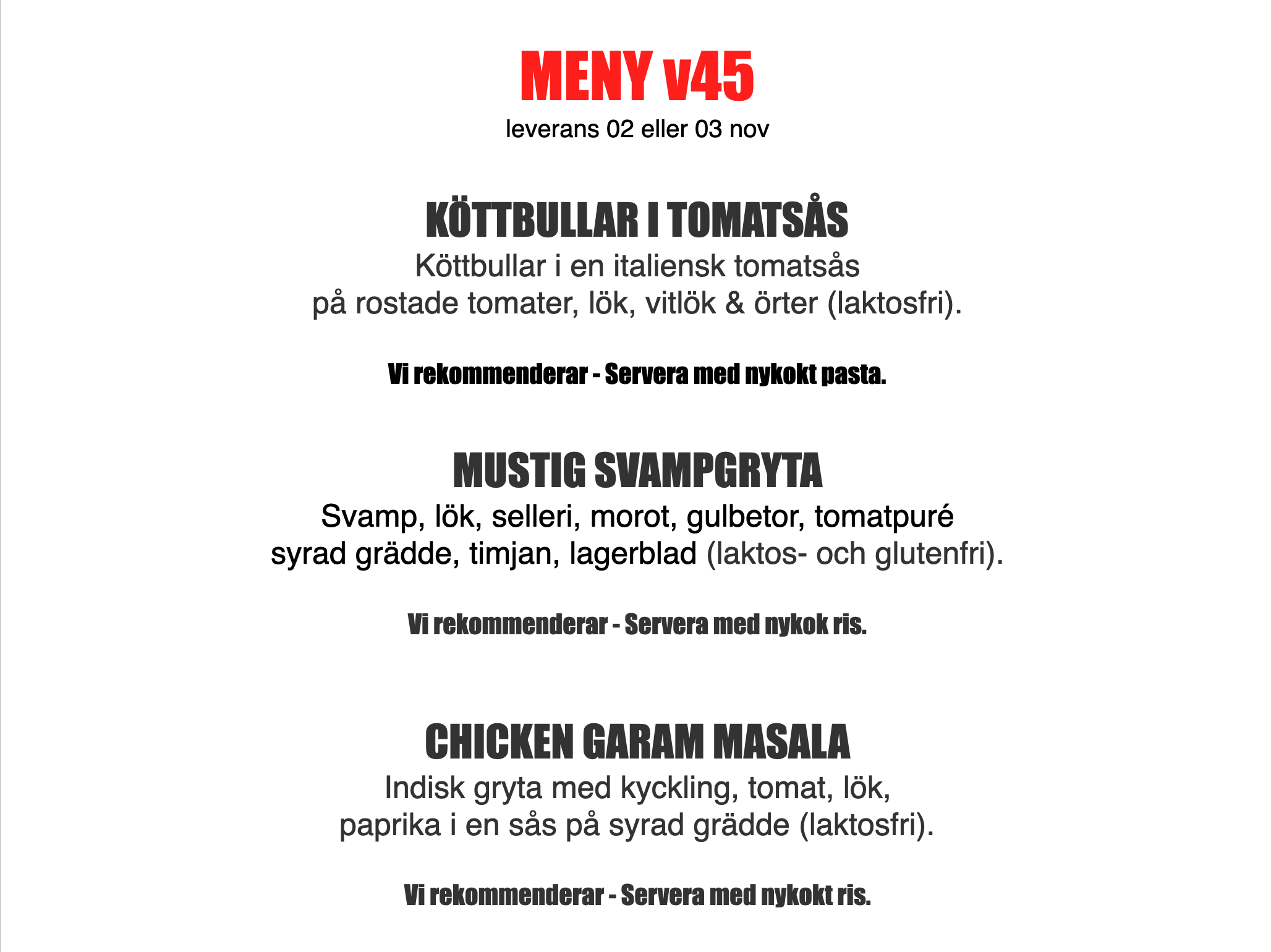 MENY v45
leverans 02 eller 03 nov

KÖTTBULLAR I TOMATSÅS
Köttbullar i en italiensk tomatsås
på rostade tomater, lök, vitlök & örter (laktosfri).

Vi rekommenderar - Servera med nykokt pasta.

MUSTIG SVAMPGRYTA
Svamp, lök, selleri, morot, gulbetor, tomatpuré
syrad grädde, timjan, lagerblad (laktos- och glutenfri).

Vi rekommenderar - Servera med nykok ris.

CHICKEN GARAM MASALA
Indisk gryta med kyckling, tomat, lök,
paprika i en sås på syrad grädde (laktosfri).

Vi rekommenderar - Servera med nykokt ris.